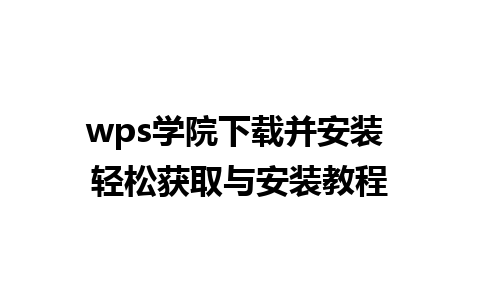 wps学院下载并安装
轻松获取与安装教程